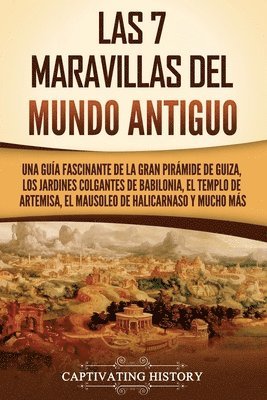 LAS 7 MARAVILLAS DEL MUNDO ANTIGUO

UNA GUÍA FASCINANTE DE LA GRAN PIRÁMIDE DE GUIZA, LOS JARDINES COLGANTES DE BABILONIA, EL TEMPLO DE ARTEMISA, EL MAUSOLEO DE HALICARNASO Y MUCHO MÁS

CAPTIVATING HISTORY